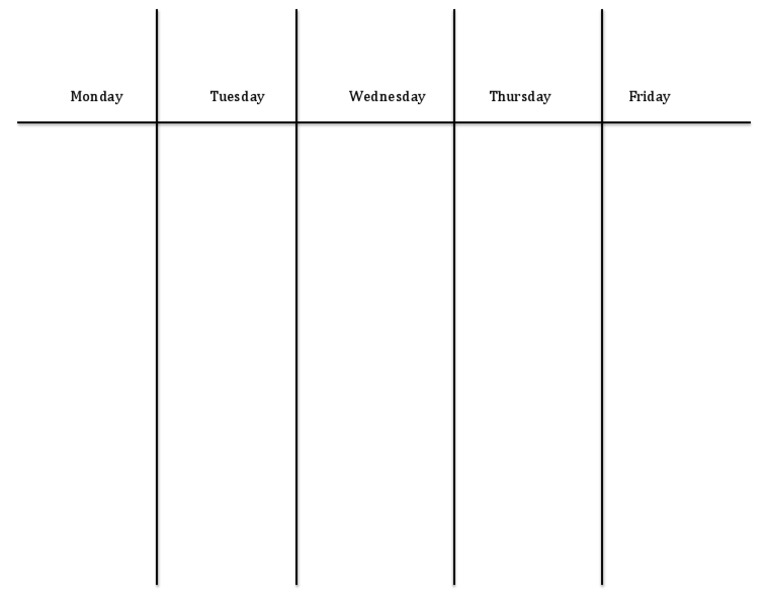 | Monday | Tuesday | Wednesday | Thursday | Friday |
|---|---|---|---|---|
| | | | | |